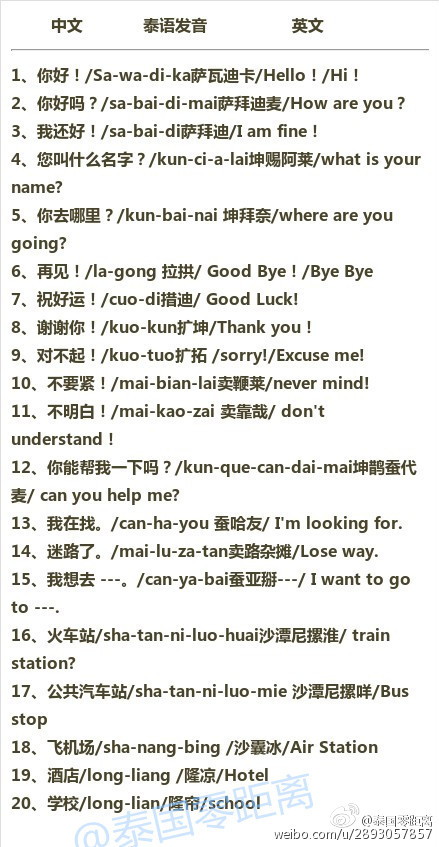 中文 泰语发音 英文

1、你好！/Sa-wa-di-ka萨瓦迪卡/Hello！/Hi！

2、你好吗？/sa-bai-di-mai萨拜迪麦/How are you？

3、我还好！/sa-bai-di萨拜迪/I am fine！

4、您叫什么名字？/kun-ci-a-lai坤赐阿莱/what is your name?

5、你去哪里？/kun-bai-nai 坤拜奈/where are you going?

6、再见！/la-gong 拉拱/ Good Bye！/Bye Bye

7、祝好运！/cuo-di措迪/ Good Luck!

8、谢谢你！/kuo-kun扩坤/Thank you！

9、对不起！/kuo-tuo扩拓 /sorry!/Excuse me!

10、不要紧！/mai-bian-lai卖鞭莱/never mind!

11、不明白！/mai-kao-zai 卖靠哉/ don't understand！

12、你能帮我一下吗？/kun-que-can-dai-mai坤鹊蚕代麦/ can you help me?

13、我在找。/can-ha-you 蚕哈友/ I'm looking for.

14、迷路了。/mai-lu-za-tan卖路杂摊/Lose way.

15、我想去 ---。/can-ya-bai蚕亚掰---/ I want to go to ---.

16、火车站/sha-tan-ni-luo-huai沙潭尼摞淮/ train station?

17、公共汽车站/sha-tan-ni-luo-mie 沙潭尼摞咩/Bus stop

18、飞机场/sha-nang-bing /沙囊冰/Air Station

19、酒店/long-liang /隆凉/Hotel

20、学校/long-lian/隆帘/school

@泰国零距离

weibo.com/u/2893057857